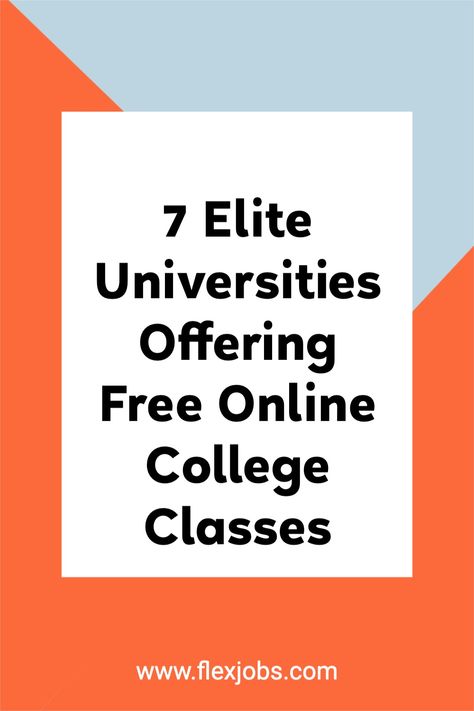 7 Elite Universities Offering Free Online College Classes

www.flexjobs.com